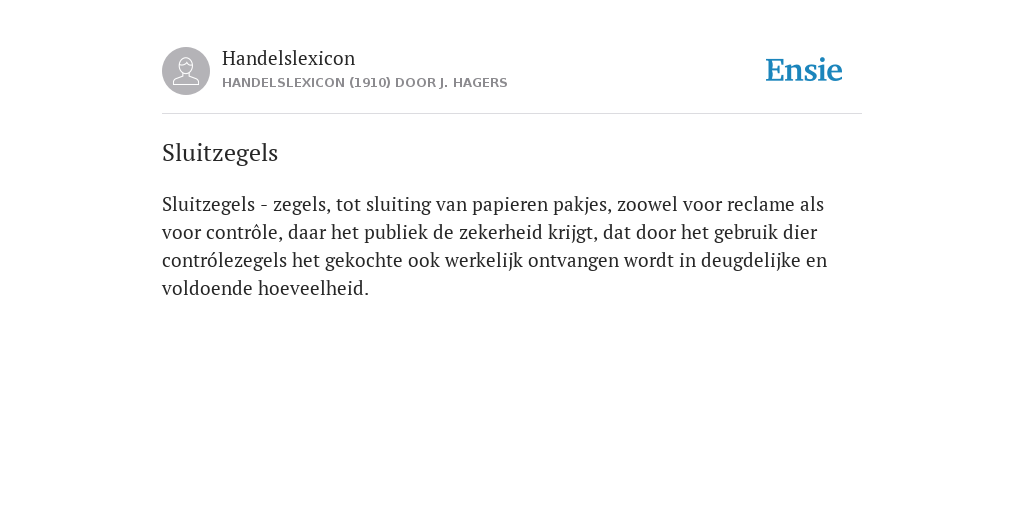 Handelslexicon
HANDELSLEXICON (1910) DOOR J. HAGERS

Ensie

Sluitzegels

Sluitzegels - zegels, tot sluiting van papieren pakjes, zoowel voor reclame als voor contrôle, daar het publiek de zekerheid krijgt, dat door het gebruik dier contrólezegels het gekochte ook werkelijk ontvangen wordt in deugdelijke en voldoende hoeveelheid.